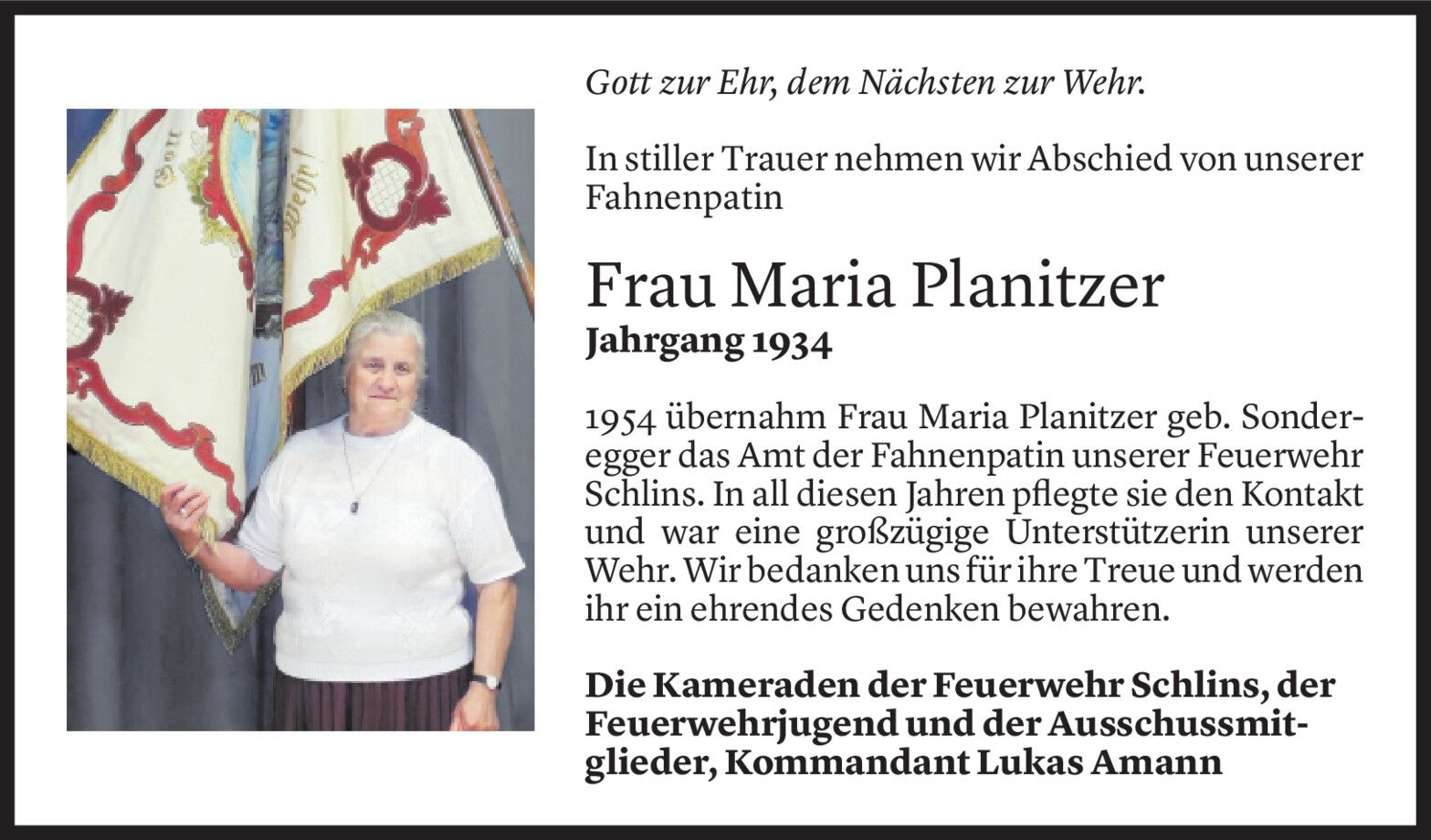 Gott zur Ehr, dem Nächsten zur Wehr.

In stiller Trauer nehmen wir Abschied von unserer Fahnenpatin

Frau Maria Planitzer
Jahrgang 1934

1954 übernahm Frau Maria Planitzer geb. Sonderegger das Amt der Fahnenpatin unserer Feuerwehr Schlins. In all diesen Jahren pflegte sie den Kontakt und war eine großzügige Unterstützerin unserer Wehr. Wir bedanken uns für ihre Treue und werden ihr ein ehrendes Gedenken bewahren.

Die Kameraden der Feuerwehr Schlins, der Feuerwehrjugend und der Ausschussmitglieder, Kommandant Lukas Amann